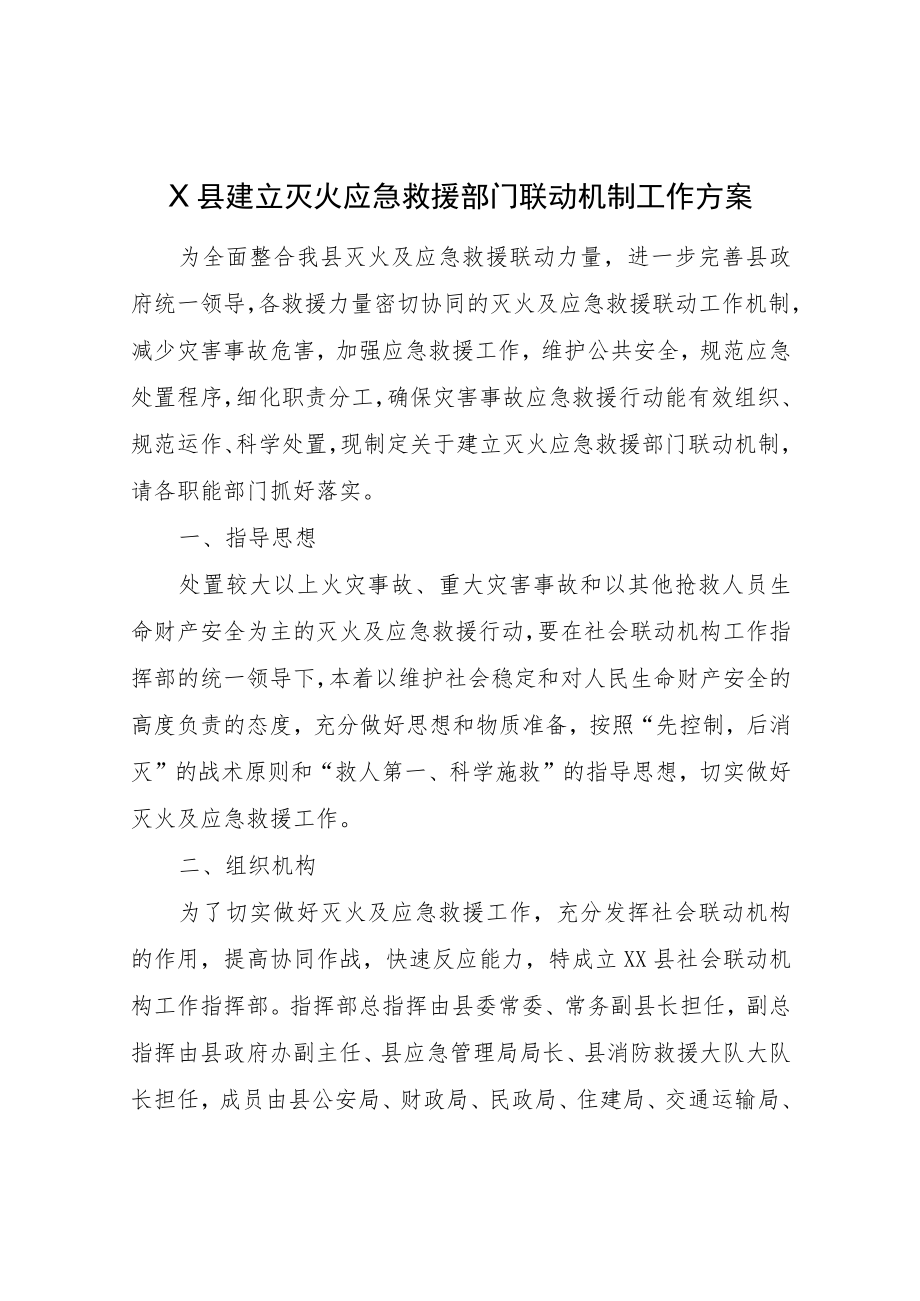 X县建立灭火应急救援部门联动机制工作方案

为全面整合我县灭火及应急救援联动力量，进一步完善县政府统一领导，各救援力量密切协同的灭火及应急救援联动工作机制，减少灾害事故危害，加强应急救援工作，维护公共安全，规范应急处置程序，细化职责分工，确保灾害事故应急救援行动能有效组织、规范运作、科学处置，现制定关于建立灭火应急救援部门联动机制，请各职能部门抓好落实。

一、指导思想

处置较大以上火灾事故、重大灾害事故和以其他抢救人员生命财产安全为主的灭火及应急救援行动，要在社会联动机构工作指挥部的统一领导下，本着以维护社会稳定和对人民生命财产安全的高度负责的态度，充分做好思想和物质准备，按照“先控制，后消灭”的战术原则和“救人第一、科学施救”的指导思想，切实做好灭火及应急救援工作。

二、组织机构

为了切实做好灭火及应急救援工作，充分发挥社会联动机构的作用，提高协同作战，快速反应能力，特成立XX县社会联动机构工作指挥部。指挥部总指挥由县委常委、常务副县长担任，副总指挥由县政府办副主任、县应急管理局局长、县消防救援大队大队长担任，成员由县公安局、财政局、民政局、住建局、交通运输局、